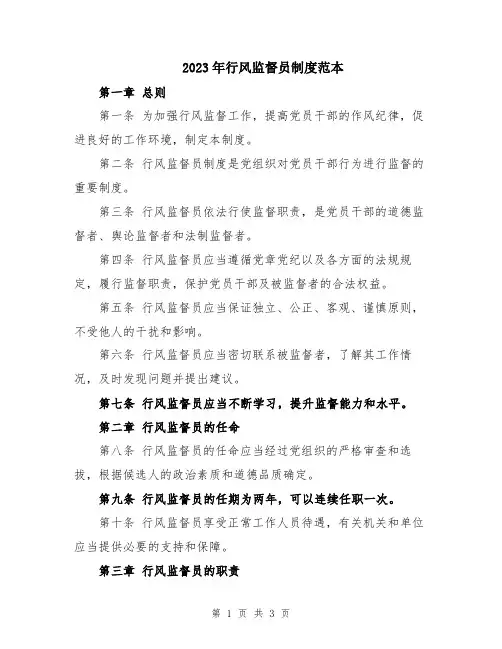 2023年行风监督员制度范本

第一章 总则

第一条 为加强行风监督工作，提高党员干部的作风纪律，促进良好的工作环境，制定本制度。

第二条 行风监督员制度是党组织对党员干部行为进行监督的重要制度。

第三条 行风监督员依法行使监督职责，是党员干部的道德监督者、舆论监督者和法制监督者。

第四条 行风监督员应当遵循党章党纪以及各方面的法规规定，履行监督职责，保护党员干部及被监督者的合法权益。

第五条 行风监督员应当保证独立、公正、客观、谨慎原则，不受他人的干扰和影响。

第六条 行风监督员应当密切联系被监督者，了解其工作情况，及时发现问题并提出建议。

第七条 行风监督员应当不断学习，提升监督能力和水平。

第二章 行风监督员的任命

第八条 行风监督员的任命应当经过党组织的严格审查和选拔，根据候选人的政治素质和道德品质确定。

第九条 行风监督员的任期为两年，可以连续任职一次。

第十条 行风监督员享受正常工作人员待遇，有关机关和单位应当提供必要的支持和保障。

第三章 行风监督员的职责

第 1 页 共 3 页